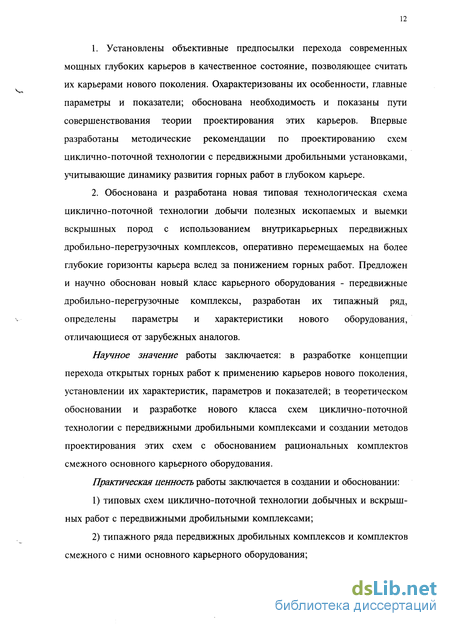 12

1. Установлены объективные предпосылки перехода современных мощных глубоких карьеров в качественное состояние, позволяющее считать их карьерами нового поколения. Охарактеризованы их особенности, главные параметры и показатели; обоснована необходимость и показаны пути совершенствования теории проектирования этих карьеров. Впервые разработаны методические рекомендации по проектированию схем циклично-поточной технологии с передвижными дробильными установками, учитывающие динамику развития горных работ в глубоком карьере.

2. Обоснована и разработана новая типовая технологическая схема циклично-поточной технологии добычи полезных ископаемых и выемки вскрышных пород с использованием внутрикарьерных передвижных дробильно-перегрузочных комплексов, оперативно перемещаемых на более глубокие горизонты карьера вслед за понижением горных работ. Предложен и научно обоснован новый класс карьерного оборудования - передвижные дробильно-перегрузочные комплексы, разработан их типажный ряд, определены параметры и характеристики нового оборудования, отличающиеся от зарубежных аналогов.

Научное значение работы заключается: в разработке концепции перехода открытых горных работ к применению карьеров нового поколения, установлении их характеристик, параметров и показателей; в теоретическом обосновании и разработке нового класса схем циклично-поточной технологии с передвижными дробильными комплексами и создании методов проектирования этих схем с обоснованием рациональных комплектов смежного основного карьерного оборудования.

Практическая ценность работы заключается в создании и обосновании:

1) типовых схем циклично-поточной технологии добычных и вскрышных работ с передвижными дробильными комплексами;

2) типажного ряда передвижных дробильных комплексов и комплектов смежного с ними основного карьерного оборудования;

dsLib.net
библиотека диссертаций